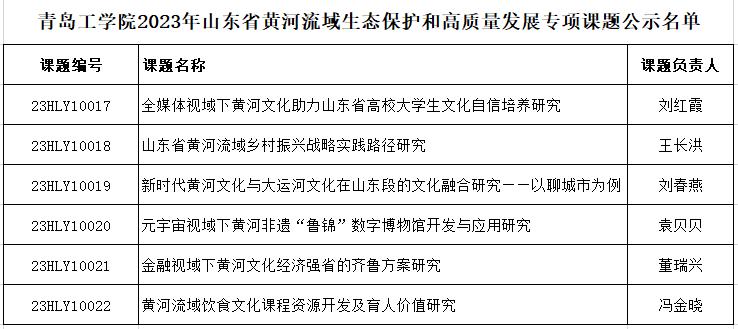 青岛工学院2023年山东省黄河流域生态保护和高质量发展专项课题公示名单

| 课题编号 | 课题名称 | 课题负责人 |
|---|---|---|
| 23HLY10017 | 全媒体视域下黄河文化助力山东省高校大学生文化自信培养研究 | 刘红霞 |
| 23HLY10018 | 山东省黄河流域乡村振兴战略实践路径研究 | 王长洪 |
| 23HLY10019 | 新时代黄河文化与大运河文化在山东段的文化融合研究——以聊城市为例 | 刘春燕 |
| 23HLY10020 | 元宇宙视域下黄河非遗“鲁锦”数字博物馆开发与应用研究 | 袁贝贝 |
| 23HLY10021 | 金融视域下黄河文化经济强省的齐鲁方案研究 | 董瑞兴 |
| 23HLY10022 | 黄河流域饮食文化课程资源开发及育人价值研究 | 冯金晓 |